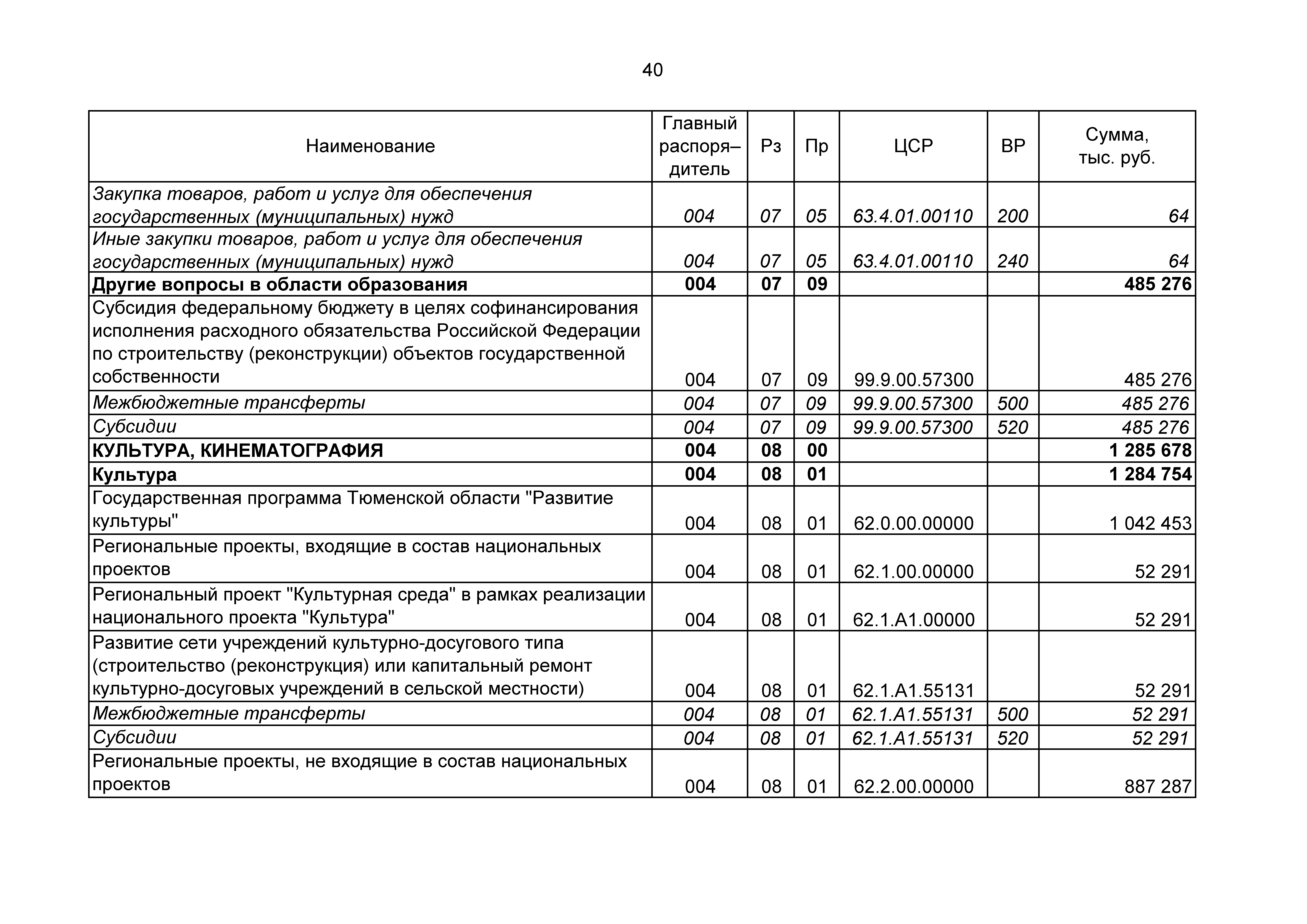 40

| Наименование | Главный распоря–дитель | Рз | Пр | ЦСР | ВР | Сумма, тыс. руб. |
|---|---|---|---|---|---|---|
| Закупка товаров, работ и услуг для обеспечения государственных (муниципальных) нужд | 004 | 07 | 05 | 63.4.01.00110 | 200 | 64 |
| Иные закупки товаров, работ и услуг для обеспечения государственных (муниципальных) нужд | 004 | 07 | 05 | 63.4.01.00110 | 240 | 64 |
| Другие вопросы в области образования | 004 | 07 | 09 | | | 485 276 |
| Субсидия федеральному бюджету в целях софинансирования исполнения расходного обязательства Российской Федерации по строительству (реконструкции) объектов государственной собственности | 004 | 07 | 09 | 99.9.00.57300 | | 485 276 |
| Межбюджетные трансферты | 004 | 07 | 09 | 99.9.00.57300 | 500 | 485 276 |
| Субсидии | 004 | 07 | 09 | 99.9.00.57300 | 520 | 485 276 |
| КУЛЬТУРА, КИНЕМАТОГРАФИЯ | 004 | 08 | 00 | | | 1 285 678 |
| Культура | 004 | 08 | 01 | | | 1 284 754 |
| Государственная программа Тюменской области "Развитие культуры" | 004 | 08 | 01 | 62.0.00.00000 | | 1 042 453 |
| Региональные проекты, входящие в состав национальных проектов | 004 | 08 | 01 | 62.1.00.00000 | | 52 291 |
| Региональный проект "Культурная среда" в рамках реализации национального проекта "Культура" | 004 | 08 | 01 | 62.1.A1.00000 | | 52 291 |
| Развитие сети учреждений культурно-досугового типа (строительство (реконструкция) или капитальный ремонт культурно-досуговых учреждений в сельской местности) | 004 | 08 | 01 | 62.1.A1.55131 | | 52 291 |
| Межбюджетные трансферты | 004 | 08 | 01 | 62.1.A1.55131 | 500 | 52 291 |
| Субсидии | 004 | 08 | 01 | 62.1.A1.55131 | 520 | 52 291 |
| Региональные проекты, не входящие в состав национальных проектов | 004 | 08 | 01 | 62.2.00.00000 | | 887 287 |